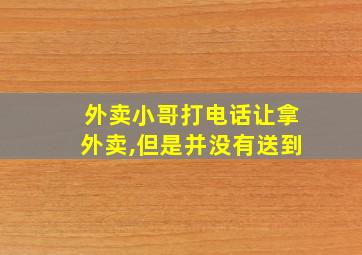 外卖小哥打电话让拿外卖,但是并没有送到